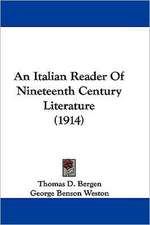 An Italian Reader Of Nineteenth Century Literature (1914)

Thomas D. Bergen
George Benson Weston